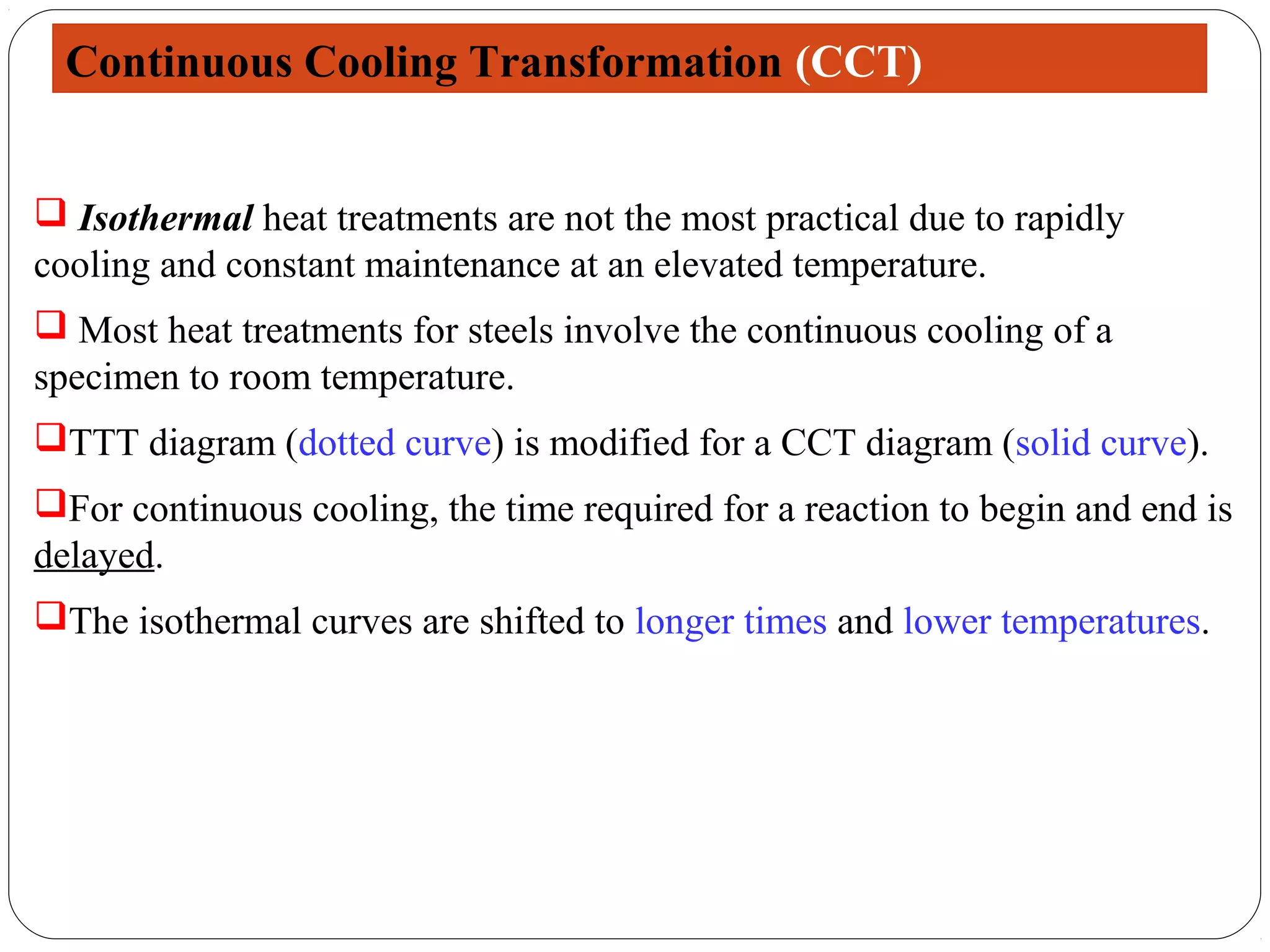 Continuous Cooling Transformation (CCT)

❑ Isothermal heat treatments are not the most practical due to rapidly cooling and constant maintenance at an elevated temperature.

❑ Most heat treatments for steels involve the continuous cooling of a specimen to room temperature.

❑TTT diagram (dotted curve) is modified for a CCT diagram (solid curve).

❑For continuous cooling, the time required for a reaction to begin and end is delayed.

❑The isothermal curves are shifted to longer times and lower temperatures.